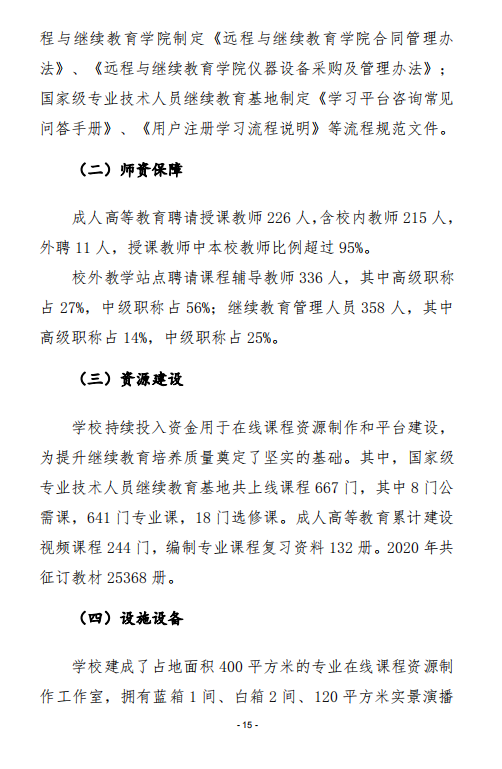 程与继续教育学院制定《远程与继续教育学院合同管理办法》、《远程与继续教育学院仪器设备采购及管理办法》；国家级专业技术人员继续教育基地制定《学习平台咨询常见问答手册》、《用户注册学习流程说明》等流程规范文件。

（二）师资保障

成人高等教育聘请授课教师 226 人，含校内教师 215 人，外聘 11 人，授课教师中本校教师比例超过 95%。

校外教学站点聘请课程辅导教师 336 人，其中高级职称占 27%，中级职称占 56%；继续教育管理人员 358 人，其中高级职称占 14%，中级职称占 25%。

（三）资源建设

学校持续投入资金用于在线课程资源制作和平台建设，为提升继续教育培养质量奠定了坚实的基础。其中，国家级专业技术人员继续教育基地共上线课程 667 门，其中 8 门公需课，641 门专业课，18 门选修课。成人高等教育累计建设视频课程 244 门，编制专业课程复习资料 132 册。2020 年共征订教材 25368 册。

（四）设施设备

学校建成了占地面积 400 平方米的专业在线课程资源制作工作室，拥有蓝箱 1 间、白箱 2 间、120 平方米实景演播

- 15 -